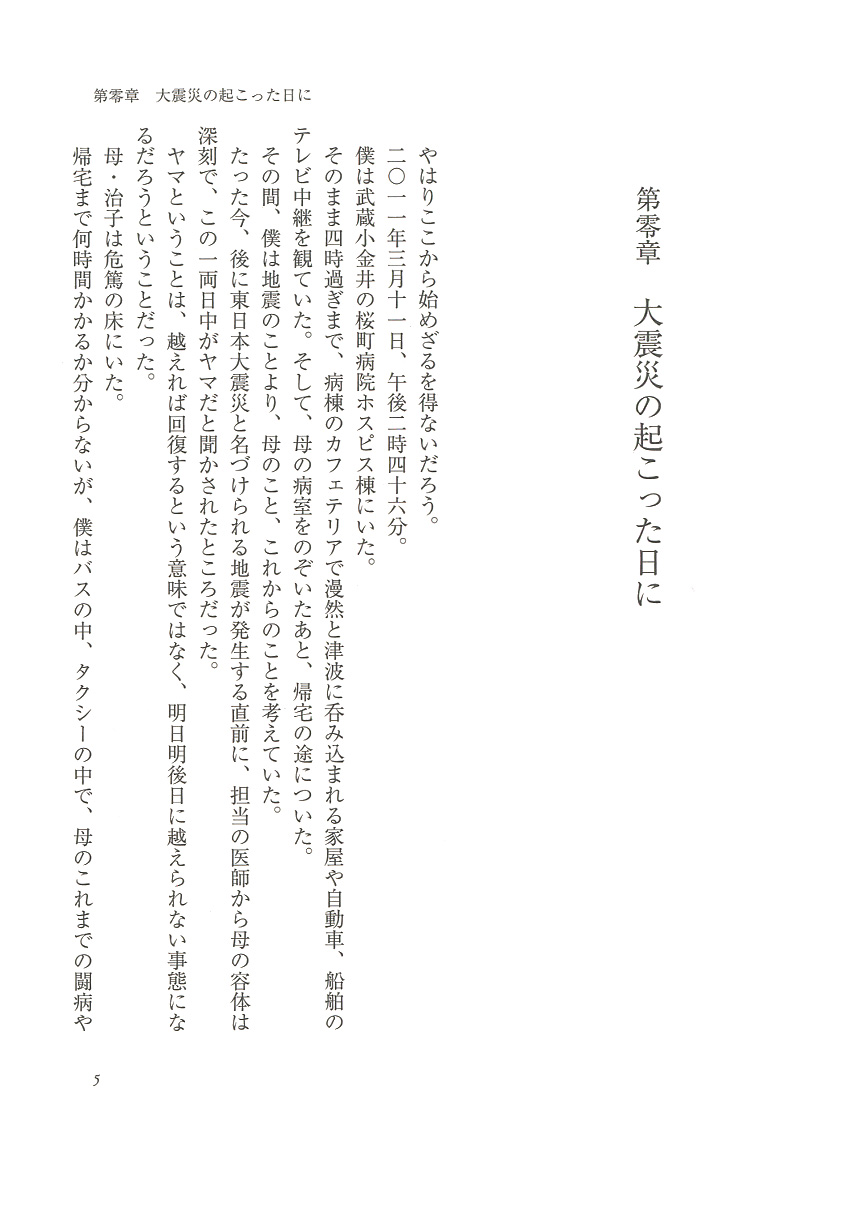 第零章　大震災の起こった日に

第零章　大震災の起こった日に

やはりここから始めざるを得ないだろう。

二〇一一年三月十一日、午後二時四十六分。

僕は武蔵小金井の桜町病院ホスピス棟にいた。

そのまま四時過ぎまで、病棟のカフェテリアで漫然と津波に呑み込まれる家屋や自動車、船舶のテレビ中継を観ていた。そして、母の病室をのぞいたあと、帰宅の途についた。

その間、僕は地震のことより、母のこと、これからのことを考えていた。

たった今、後に東日本大震災と名づけられる地震が発生する直前に、担当の医師から母の容体は深刻で、この一両日中がヤマだと聞かされたところだった。

ヤマということは、越えれば回復するという意味ではなく、明日明後日に越えられない事態になるだろうということだった。

母・治子は危篤の床にいた。

帰宅まで何時間かかるか分からないが、僕はバスの中、タクシーの中で、母のこれまでの闘病や

5